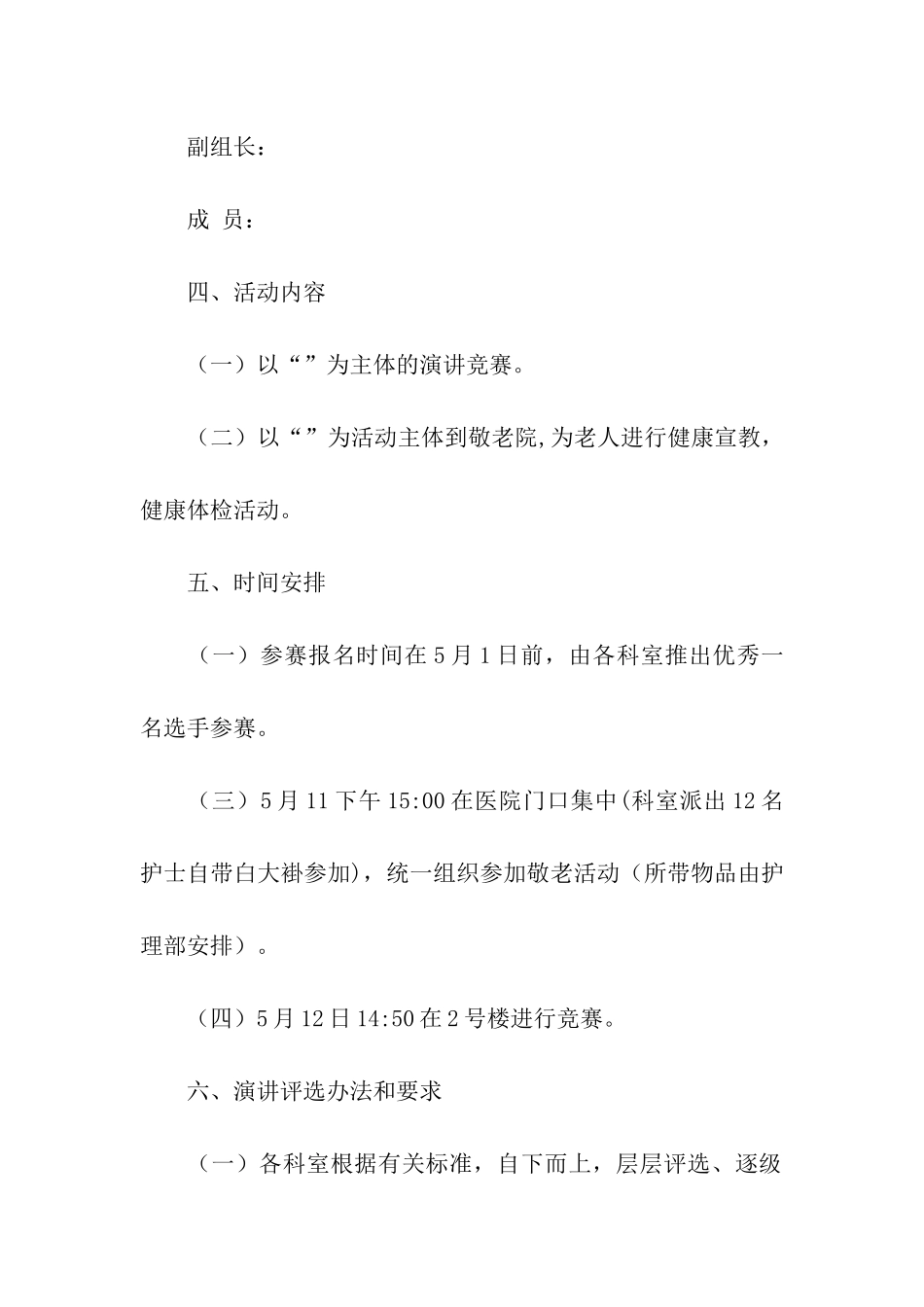 副组长：

成 员：

四、活动内容

（一）以“”为主体的演讲竞赛。

（二）以“”为活动主体到敬老院,为老人进行健康宣教，健康体检活动。

五、时间安排

（一）参赛报名时间在5月1日前，由各科室推出优秀一名选手参赛。

（三）5月11下午15:00在医院门口集中(科室派出12名护士自带白大褂参加)，统一组织参加敬老活动（所带物品由护理部安排）。

（四）5月12日14:50在2号楼进行竞赛。

六、演讲评选办法和要求

（一）各科室根据有关标准，自下而上，层层评选、逐级